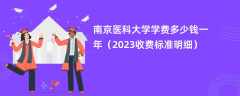 南京医科大学学费多少钱一年（2023收费标准明细）